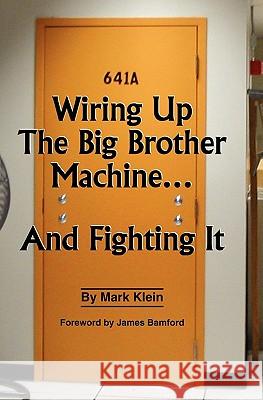 641A

Wiring Up The Big Brother Machine...

And Fighting It

By Mark Klein

Foreword by James Bamford

Kraina Książek